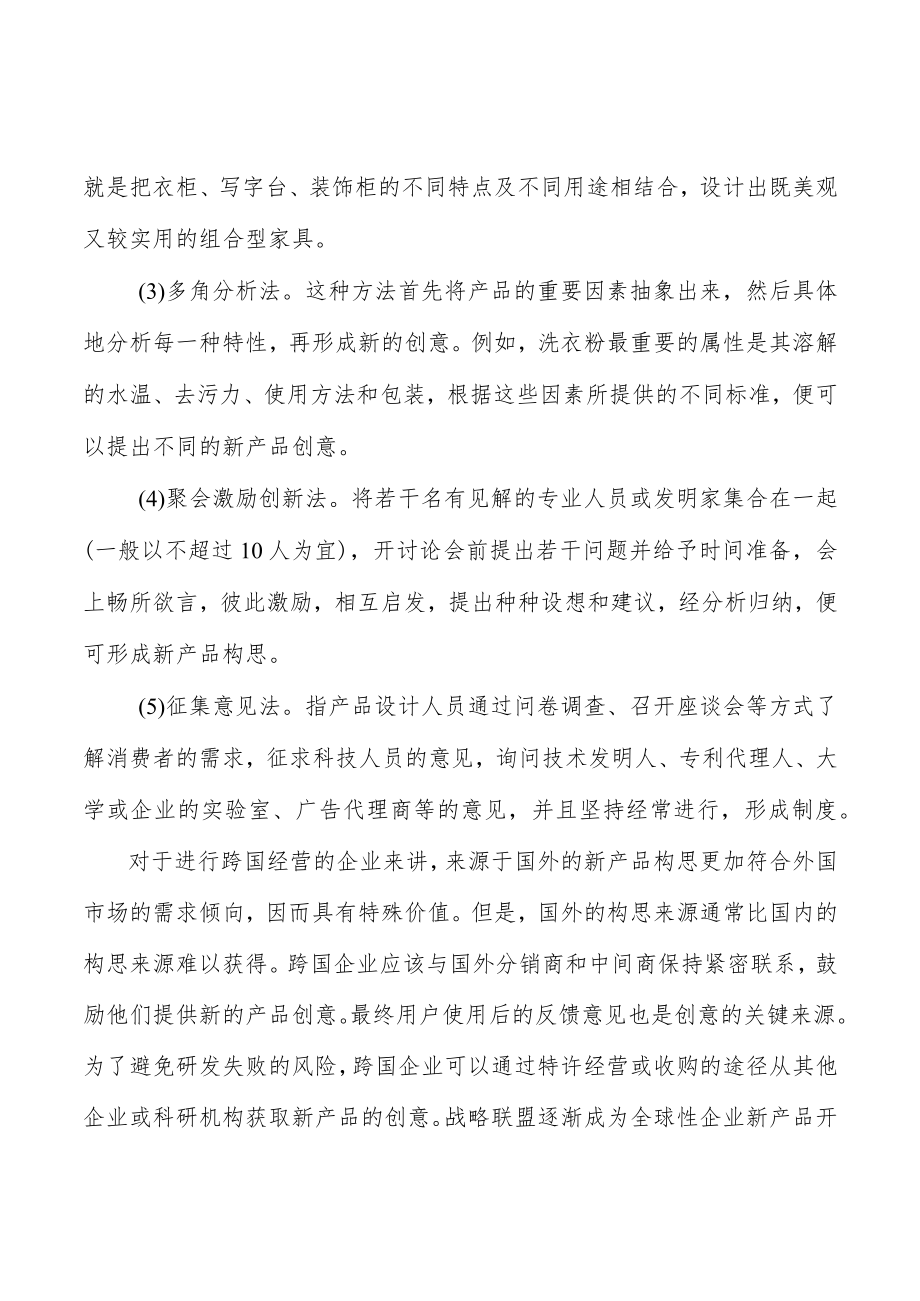 就是把衣柜、写字台、装饰柜的不同特点及不同用途相结合，设计出既美观又较实用的组合型家具。

(3)多角分析法。这种方法首先将产品的重要因素抽象出来，然后具体地分析每一种特性，再形成新的创意。例如，洗衣粉最重要的属性是其溶解的水温、去污力、使用方法和包装，根据这些因素所提供的不同标准，便可以提出不同的新产品创意。

(4)聚会激励创新法。将若干名有见解的专业人员或发明家集合在一起(一般以不超过10人为宜)，开讨论会前提出若干问题并给予时间准备，会上畅所欲言，彼此激励，相互启发，提出种种设想和建议，经分析归纳，便可形成新产品构思。

(5)征集意见法。指产品设计人员通过问卷调查、召开座谈会等方式了解消费者的需求，征求科技人员的意见，询问技术发明人、专利代理人、大学或企业的实验室、广告代理商等的意见，并且坚持经常进行，形成制度。

对于进行跨国经营的企业来讲，来源于国外的新产品构思更加符合外国市场的需求倾向，因而具有特殊价值。但是，国外的构思来源通常比国内的构思来源难以获得。跨国企业应该与国外分销商和中间商保持紧密联系，鼓励他们提供新的产品创意。最终用户使用后的反馈意见也是创意的关键来源。为了避免研发失败的风险，跨国企业可以通过特许经营或收购的途径从其他企业或科研机构获取新产品的创意。战略联盟逐渐成为全球性企业新产品开